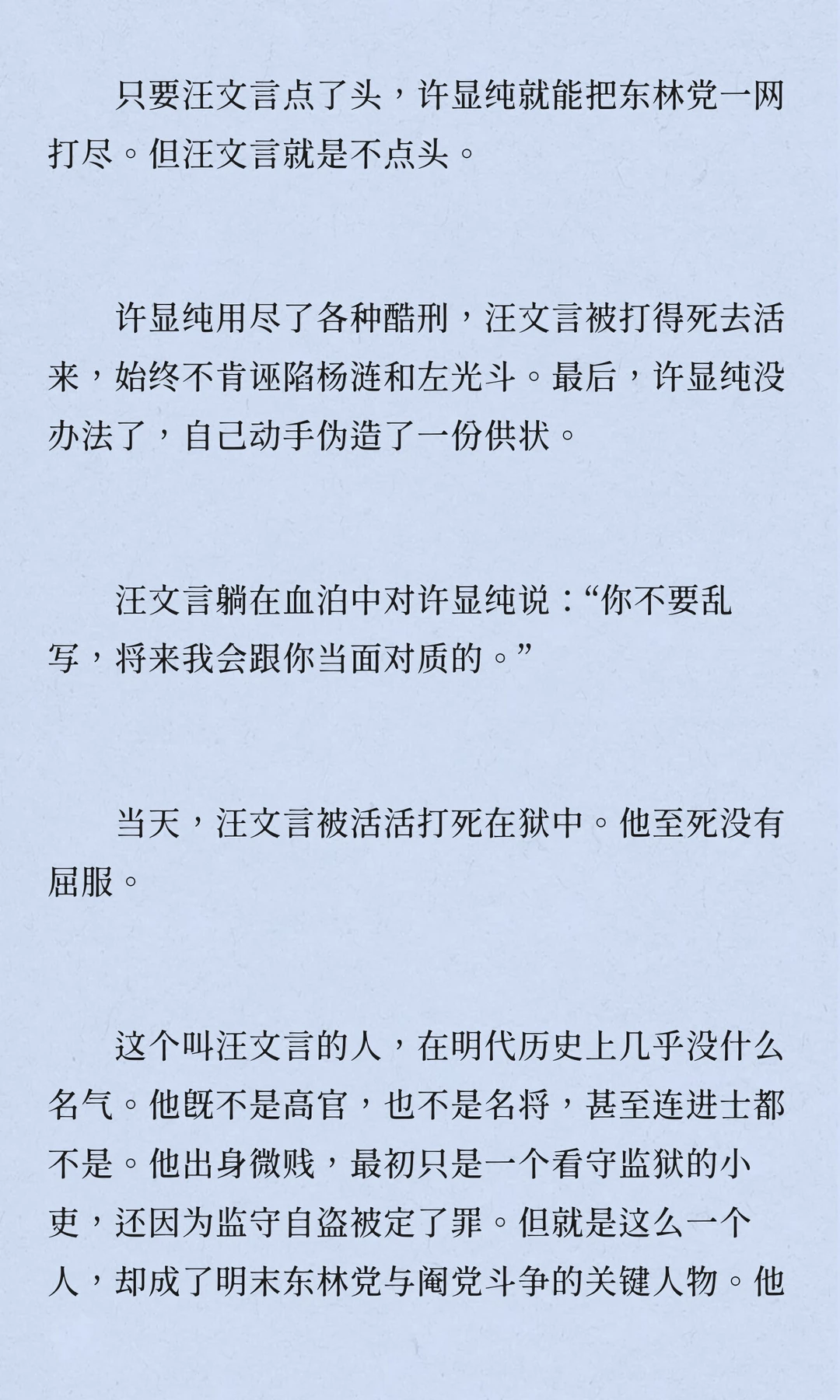 只要汪文言点了头，许显纯就能把东林党一网打尽。但汪文言就是不点头。

许显纯用尽了各种酷刑，汪文言被打得死去活来，始终不肯诬陷杨涟和左光斗。最后，许显纯没办法了，自己动手伪造了一份供状。

汪文言躺在血泊中对许显纯说：“你不要乱写，将来我会跟你当面对质的。”

当天，汪文言被活活打死在狱中。他至死没有屈服。

这个叫汪文言的人，在明代历史上几乎没什么名气。他既不是高官，也不是名将，甚至连进士都不是。他出身微贱，最初只是一个看守监狱的小吏，还因为监守自盗被定了罪。但就是这么一个人，却成了明末东林党与阉党斗争的关键人物。他